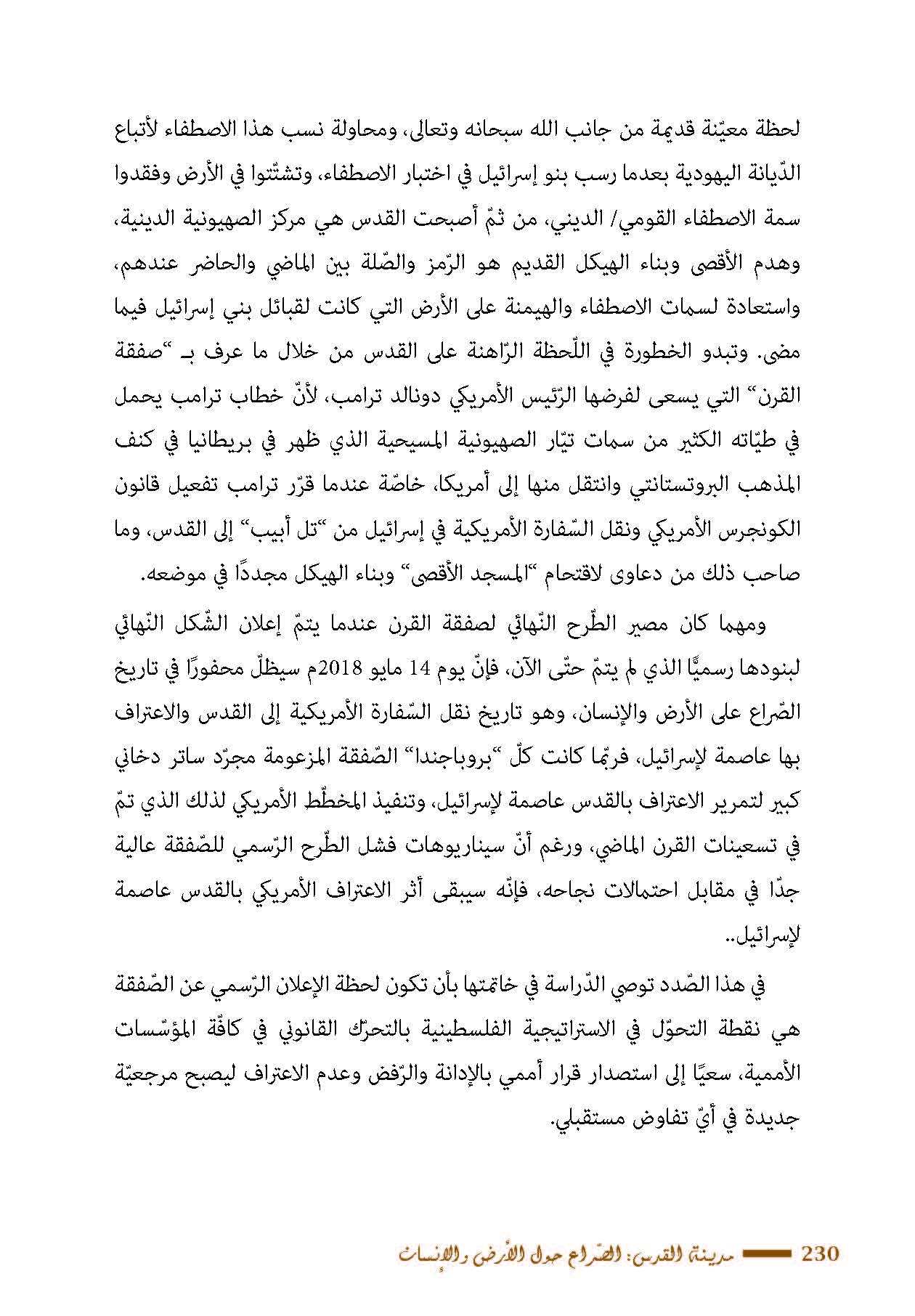 لحظة معيّنة قديمة من جانب الله سبحانه وتعالى، ومحاولة نسب هذا الاصطفاء لأتباع الدّيانة اليهودية بعدما رسب بنو إسرائيل في اختبار الاصطفاء، وتشتّتوا في الأرض وفقدوا سمة الاصطفاء القومي/ الديني، من ثمّ أصبحت القدس هي مركز الصهيونية الدينية، وهدم الأقصى وبناء الهيكل القديم هو الرّمز والصّلة بين الماضي والحاضر عندهم، واستعادة لسمات الاصطفاء والهيمنة على الأرض التي كانت لقبائل بني إسرائيل فيما مضى. وتبدو الخطورة في اللّحظة الرّاهنة على القدس من خلال ما عرف بـ "صفقة القرن" التي يسعى لفرضها الرّئيس الأمريكي دونالد ترامب، لأنّ خطاب ترامب يحمل في طيّاته الكثير من سمات تيّار الصهيونية المسيحية الذي ظهر في بريطانيا في كنف المذهب البروتستانتي وانتقل منها إلى أمريكا، خاصّة عندما قرّر ترامب تفعيل قانون الكونجرس الأمريكي ونقل السّفارة الأمريكية في إسرائيل من "تل أبيب" إلى القدس، وما صاحب ذلك من دعاوى لاقتحام "المسجد الأقصى" وبناء الهيكل مجددًا في موضعه.

ومهما كان مصير الطّرح النّهائي لصفقة القرن عندما يتمّ إعلان الشّكل النّهائي لبنودها رسميًّا الذي لم يتمّ حتّى الآن، فإنّ يوم 14 مايو 2018م سيظلّ محفورًا في تاريخ الصّراع على الأرض والإنسان، وهو تاريخ نقل السّفارة الأمريكية إلى القدس والاعتراف بها عاصمة لإسرائيل، فربّما كانت كلّ "بروباجندا" الصّفقة المزعومة مجرّد ساتر دخاني كبير لتمرير الاعتراف بالقدس عاصمة لإسرائيل، وتنفيذ المخطّط الأمريكي لذلك الذي تمّ في تسعينات القرن الماضي، ورغم أنّ سيناريوهات فشل الطّرح الرّسمي للصّفقة عالية جدّا في مقابل احتمالات نجاحه، فإنّه سيبقى أثر الاعتراف الأمريكي بالقدس عاصمة لإسرائيل..

في هذا الصّدد توصي الدّراسة في خاتمتها بأن تكون لحظة الإعلان الرّسمي عن الصّفقة هي نقطة التحوّل في الاستراتيجية الفلسطينية بالتحرّك القانوني في كافّة المؤسّسات الأممية، سعيًا إلى استصدار قرار أممي بالإدانة والرّفض وعدم الاعتراف ليصبح مرجعيّة جديدة في أيّ تفاوض مستقبلي.

230 مدينة القدس: الصّراع حول الأرض والإنسان